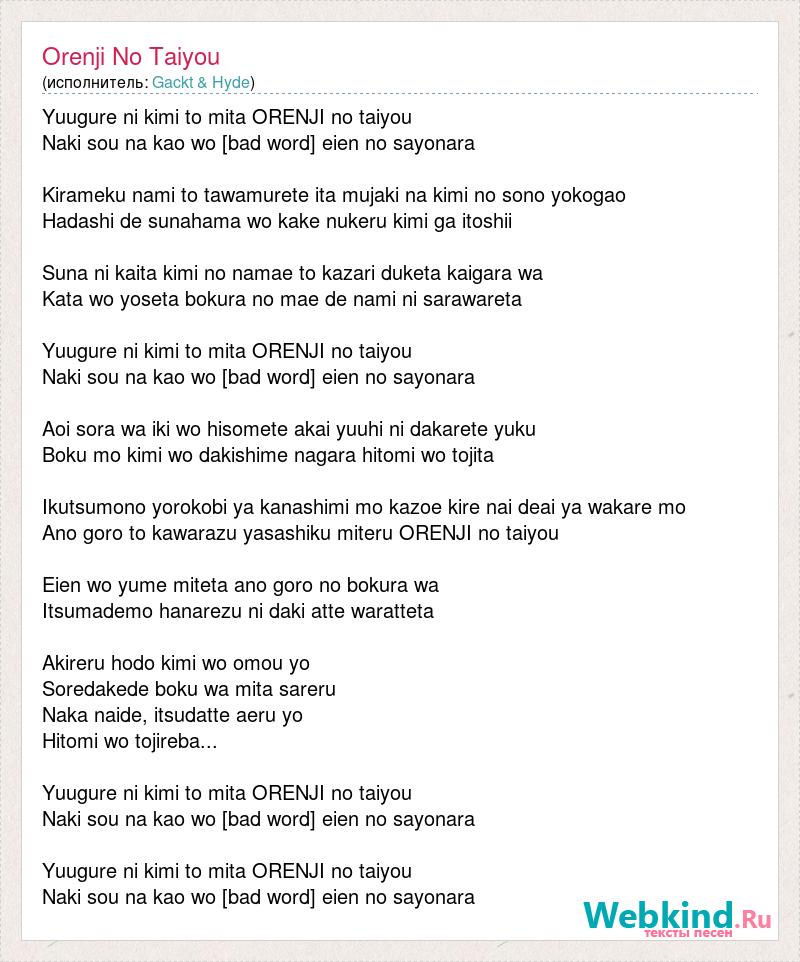 Orenji No Taiyou
(исполнитель: Gackt & Hyde)

Yuugure ni kimi to mita ORENJI no taiyou
Naki sou na kao wo [bad word] eien no sayonara

Kirameku nami to tawamurete ita mujaki na kimi no sono yokogao
Hadashi de sunahama wo kake nukeru kimi ga itoshii

Suna ni kaita kimi no namae to kazari duketa kaigara wa
Kata wo yoseta bokura no mae de nami ni sarawareta

Yuugure ni kimi to mita ORENJI no taiyou
Naki sou na kao wo [bad word] eien no sayonara

Aoi sora wa iki wo hisomete akai yuuhi ni dakarete yuku
Boku mo kimi wo dakishime nagara hitomi wo tojita

Ikutsumono yorokobi ya kanashimi mo kazoe kire nai deai ya wakare mo
Ano goro to kawarazu yasashiku miteru ORENJI no taiyou

Eien wo yume miteta ano goro no bokura wa
Itsumademo hanarezu ni daki atte waratteta

Akireru hodo kimi wo omou yo
Soredakede boku wa mita sareru
Naka naide, itsudatte aeru yo
Hitomi wo tojireba...

Yuugure ni kimi to mita ORENJI no taiyou
Naki sou na kao wo [bad word] eien no sayonara

Yuugure ni kimi to mita ORENJI no taiyou
Naki sou na kao wo [bad word] eien no sayonara

Webkind.Ru
тексты песен